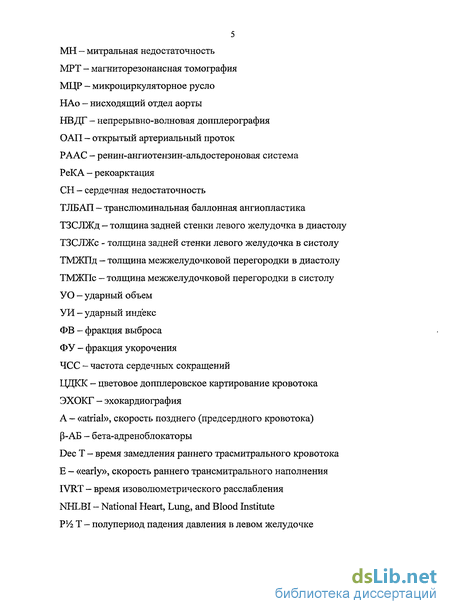 5

МН – митральная недостаточность

МРТ – магниторезонансная томография

МЦР – микроциркуляторное русло

НАо – нисходящий отдел аорты

НВДГ – непрерывно-волновая допплерография

ОАП – открытый артериальный проток

РААС – ренин-ангиотензин-альдостероновая система

РеКА – рекоарктация

СН – сердечная недостаточность

ТЛБАП – транслюминальная баллонная ангиопластика

ТЗСЛЖд – толщина задней стенки левого желудочка в диастолу

ТЗСЛЖс - толщина задней стенки левого желудочка в систолу

ТМЖПд – толщина межжелудочковой перегородки в диастолу

ТМЖПс – толщина межжелудочковой перегородки в систолу

УО – ударный объем

УИ – ударный индекс

ФВ – фракция выброса

ФУ – фракция укорочения

ЧСС – частота сердечных сокращений

ЦДКК – цветовое допплеровское картирование кровотока

ЭХОКГ – эхокардиография

А – «atrial», скорость позднего (предсердного кровотока)

β-АБ – бета-адреноблокаторы

Dec T – время замедления раннего трасмитрального кровотока

Е – «early», скорость раннего трансмитрального наполнения

IVRT – время изоволюметрического расслабления

NHLBI – National Heart, Lung, and Blood Institute

P½ T – полупериод падения давления в левом желудочке

dsLib.net
библиотека диссертаций